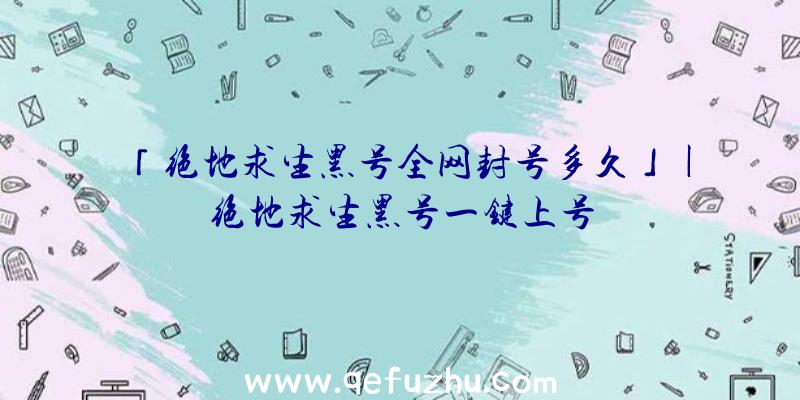 「绝地求生黑号全网封号多久」|绝地求生黑号一键上号

STATIONERY

www.qefuzhu.com